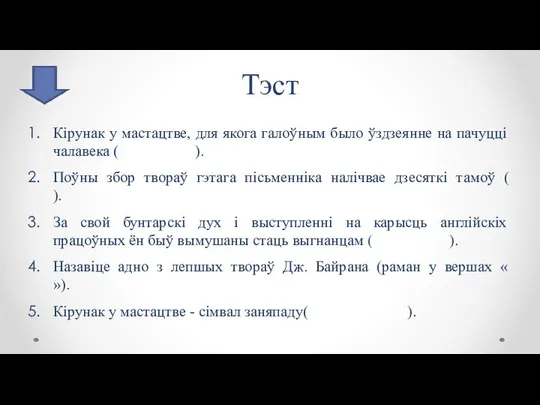 Тэст

1. Кірунак у мастацтве, для якога галоўным было ўздзеянне на пачуцці чалавека (             ).

2. Поўны збор твораў гэтага пісьменніка налічвае дзесяткі тамоў (             ).

3. За свой бунтарскі дух і выступленні на карысць англійскіх працоўных ён быў вымушаны стаць выгнанцам (             ).

4. Назавіце адно з лепшых твораў Дж. Байрана (раман у вершах «             »).

5. Кірунак у мастацтве - сімвал заняпаду(             ).